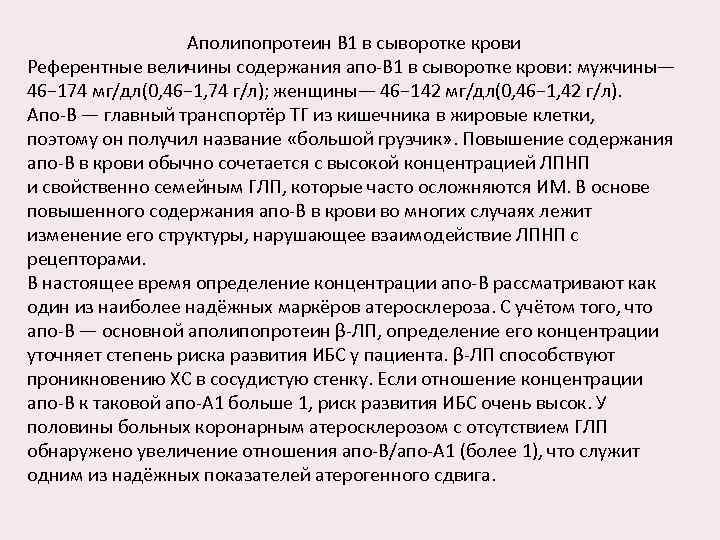 Аполипопротеин В1 в сыворотке крови
Референтные величины содержания апо-В1 в сыворотке крови: мужчины— 46–174 мг/дл(0,46–1,74 г/л); женщины— 46–142 мг/дл(0,46–1,42 г/л).
Апо-В — главный транспортёр ТГ из кишечника в жировые клетки, поэтому он получил название «большой грузчик». Повышение содержания апо-В в крови обычно сочетается с высокой концентрацией ЛПНП и свойственно семейным ГЛП, которые часто осложняются ИМ. В основе повышенного содержания апо-В в крови во многих случаях лежит изменение его структуры, нарушающее взаимодействие ЛПНП с рецепторами.
В настоящее время определение концентрации апо-В рассматривают как один из наиболее надёжных маркёров атеросклероза. С учётом того, что апо-В — основной аполипопротеин β-ЛП, определение его концентрации уточняет степень риска развития ИБС у пациента. β-ЛП способствуют проникновению ХС в сосудистую стенку. Если отношение концентрации апо-В к таковой апо-А1 больше 1, риск развития ИБС очень высок. У половины больных коронарным атеросклерозом с отсутствием ГЛП обнаружено увеличение отношения апо-В/апо-А1 (более 1), что служит одним из надёжных показателей атерогенного сдвига.